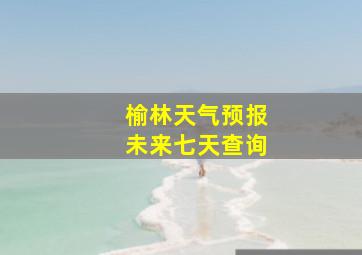 榆林天气预报
未来七天查询